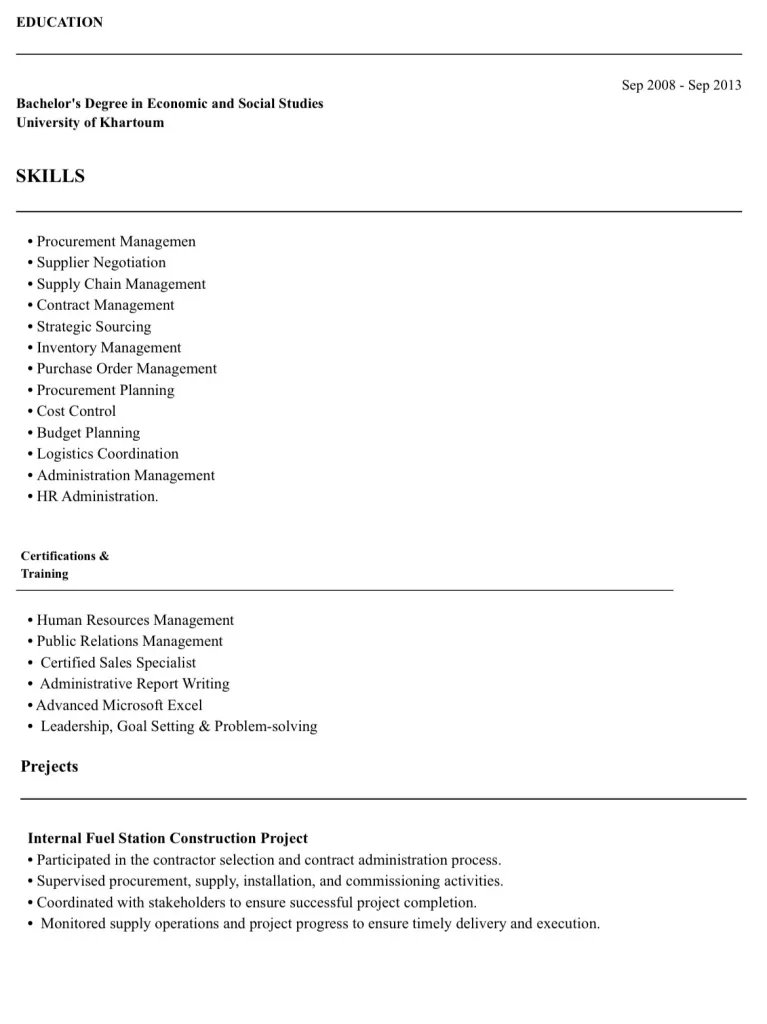 EDUCATION

Sep 2008 - Sep 2013

Bachelor's Degree in Economic and Social Studies
University of Khartoum

SKILLS

• Procurement Managemen
• Supplier Negotiation
• Supply Chain Management
• Contract Management
• Strategic Sourcing
• Inventory Management
• Purchase Order Management
• Procurement Planning
• Cost Control
• Budget Planning
• Logistics Coordination
• Administration Management
• HR Administration.

Certifications & Training

• Human Resources Management
• Public Relations Management
• Certified Sales Specialist
• Administrative Report Writing
• Advanced Microsoft Excel
• Leadership, Goal Setting & Problem-solving

Prejects

Internal Fuel Station Construction Project
• Participated in the contractor selection and contract administration process.
• Supervised procurement, supply, installation, and commissioning activities.
• Coordinated with stakeholders to ensure successful project completion.
• Monitored supply operations and project progress to ensure timely delivery and execution.